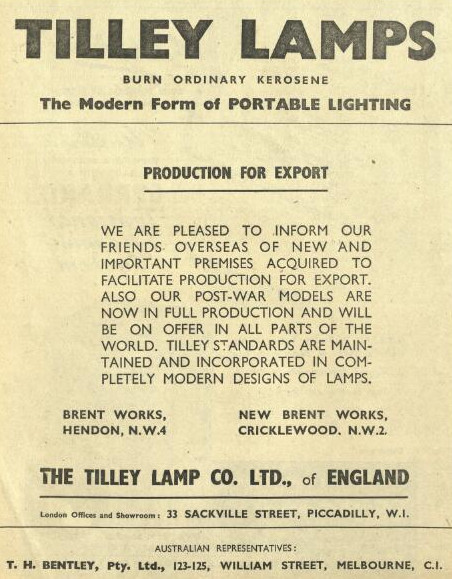 TILLEY LAMPS

BURN ORDINARY KEROSENE

The Modern Form of PORTABLE LIGHTING

PRODUCTION FOR EXPORT

WE ARE PLEASED TO INFORM OUR FRIENDS OVERSEAS OF NEW AND IMPORTANT PREMISES ACQUIRED TO FACILITATE PRODUCTION FOR EXPORT. ALSO OUR POST-WAR MODELS ARE NOW IN FULL PRODUCTION AND WILL BE ON OFFER IN ALL PARTS OF THE WORLD. TILLEY STANDARDS ARE MAINTAINED AND INCORPORATED IN COMPLETELY MODERN DESIGNS OF LAMPS.

BRENT WORKS, HENDON, N.W.4

NEW BRENT WORKS, CRICKLEWOOD. N.W.2.

THE TILLEY LAMP CO. LTD., of ENGLAND

London Offices and Showroom: 33 SACKVILLE STREET, PICCADILLY, W.I.

AUSTRALIAN REPRESENTATIVES:

T. H. BENTLEY, Pty. Ltd., 123-125, WILLIAM STREET, MELBOURNE, C.I.